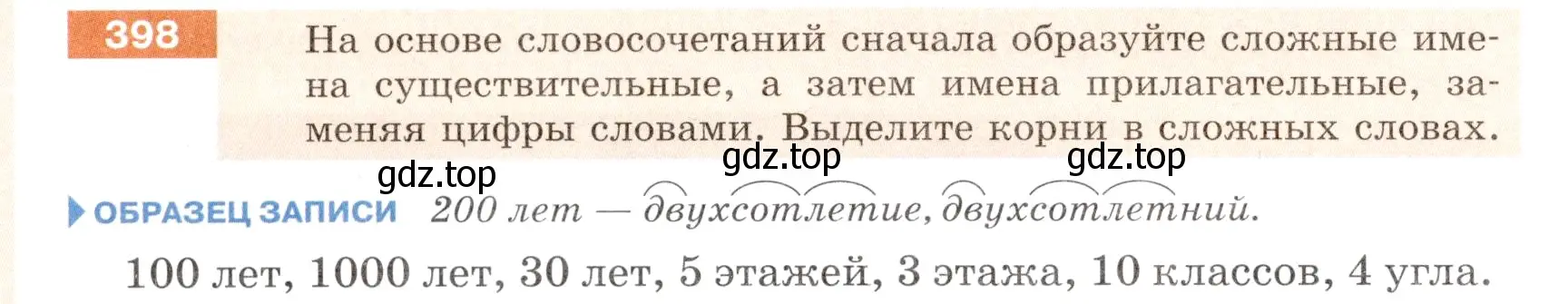 398

На основе словосочетаний сначала образуйте сложные имена существительные, а затем имена прилагательные, заменяя цифры словами. Выделите корни в сложных словах.

gdz.top gdz.top gdz.top

ОБРАЗЕЦ ЗАПИСИ 200 лет — двухсотлетие, двухсотлетний.

100 лет, 1000 лет, 30 лет, 5 этажей, 3 этажа, 10 классов, 4 угла.